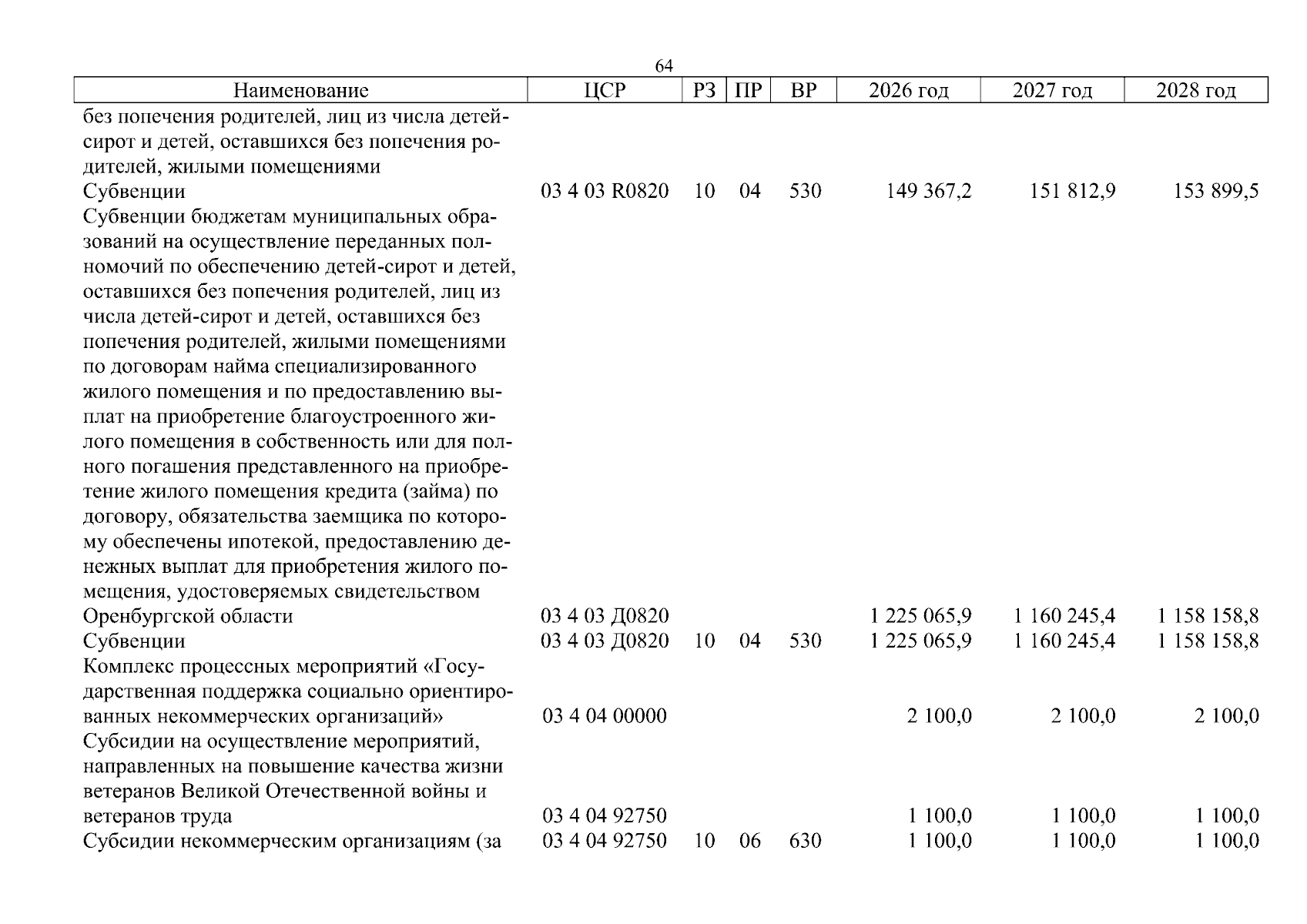 64

| Наименование | ЦСР | РЗ | ПР | ВР | 2026 год | 2027 год | 2028 год |
|---|---|---|---|---|---|---|---|
| без попечения родителей, лиц из числа детей-сирот и детей, оставшихся без попечения родителей, жилыми помещениями | | | | | | | |
| Субвенции | 03 4 03 R0820 | 10 | 04 | 530 | 149 367,2 | 151 812,9 | 153 899,5 |
| Субвенции бюджетам муниципальных образований на осуществление переданных полномочий по обеспечению детей-сирот и детей, оставшихся без попечения родителей, лиц из числа детей-сирот и детей, оставшихся без попечения родителей, жилыми помещениями по договорам найма специализированного жилого помещения и по предоставлению выплат на приобретение благоустроенного жилого помещения в собственность или для полного погашения представленного на приобретение жилого помещения кредита (займа) по договору, обязательства заемщика по которому обеспечены ипотекой, предоставлению денежных выплат для приобретения жилого помещения, удостоверяемых свидетельством Оренбургской области | 03 4 03 Д0820 | | | | 1 225 065,9 | 1 160 245,4 | 1 158 158,8 |
| Субвенции | 03 4 03 Д0820 | 10 | 04 | 530 | 1 225 065,9 | 1 160 245,4 | 1 158 158,8 |
| Комплекс процессных мероприятий «Государственная поддержка социально ориентированных некоммерческих организаций» | 03 4 04 00000 | | | | 2 100,0 | 2 100,0 | 2 100,0 |
| Субсидии на осуществление мероприятий, направленных на повышение качества жизни ветеранов Великой Отечественной войны и ветеранов труда | 03 4 04 92750 | | | | 1 100,0 | 1 100,0 | 1 100,0 |
| Субсидии некоммерческим организациям (за | 03 4 04 92750 | 10 | 06 | 630 | 1 100,0 | 1 100,0 | 1 100,0 |